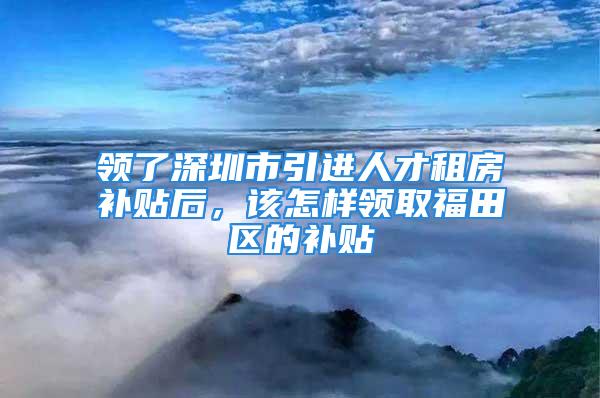 领了深圳市引进人才租房补贴后，该怎样领取福田区的补贴